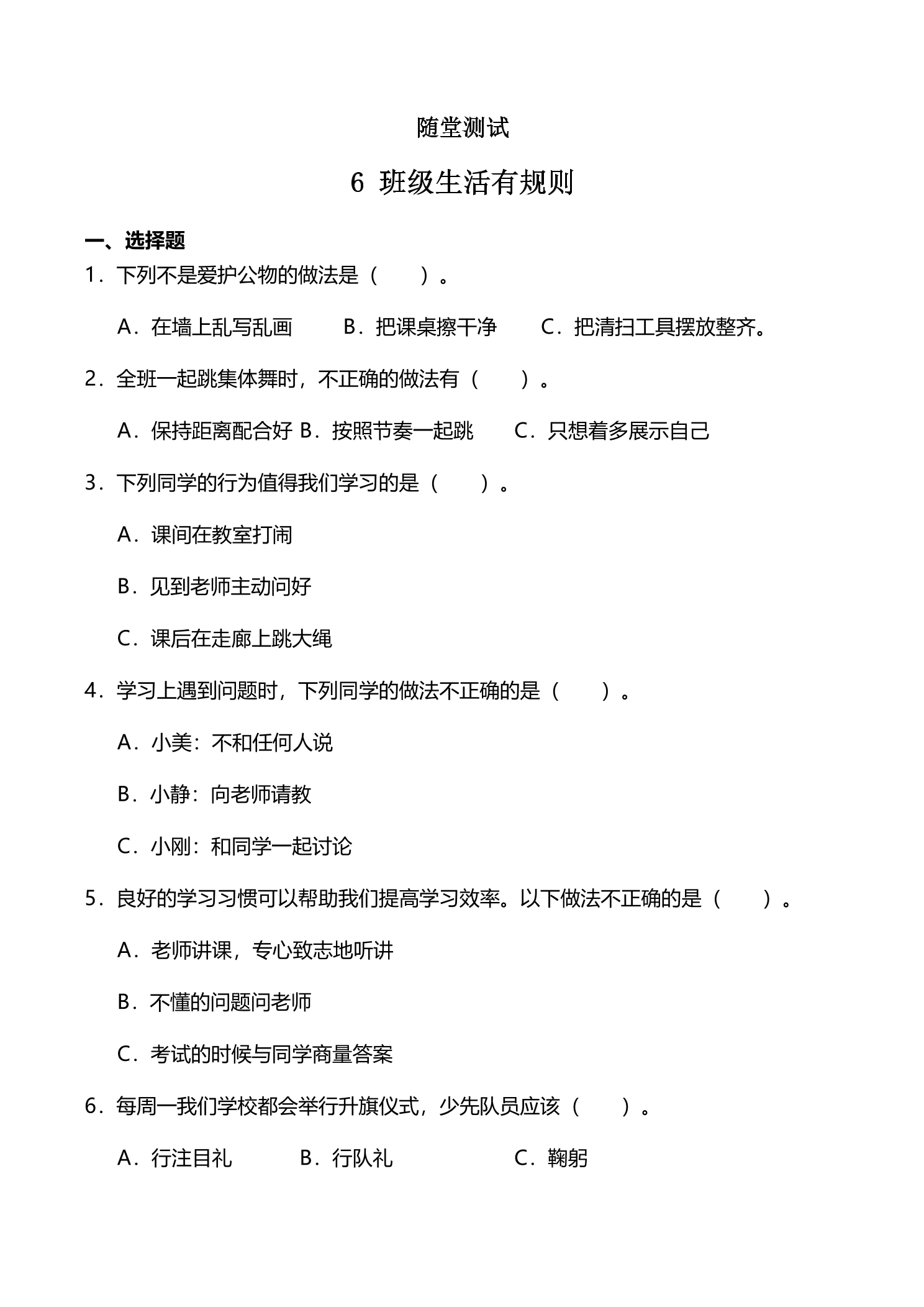 随堂测试

6 班级生活有规则

一、选择题

1．下列不是爱护公物的做法是（　　）。

A．在墙上乱写乱画 B．把课桌擦干净 C．把清扫工具摆放整齐。

2．全班一起跳集体舞时，不正确的做法有（　　）。

A．保持距离配合好 B．按照节奏一起跳 C．只想着多展示自己

3．下列同学的行为值得我们学习的是（　　）。

A．课间在教室打闹

B．见到老师主动问好

C．课后在走廊上跳大绳

4．学习上遇到问题时，下列同学的做法不正确的是（　　）。

A．小美：不和任何人说

B．小静：向老师请教

C．小刚：和同学一起讨论

5．良好的学习习惯可以帮助我们提高学习效率。以下做法不正确的是（　　）。

A．老师讲课，专心致志地听讲

B．不懂的问题问老师

C．考试的时候与同学商量答案

6．每周一我们学校都会举行升旗仪式，少先队员应该（　　）。

A．行注目礼 B．行队礼 C．鞠躬